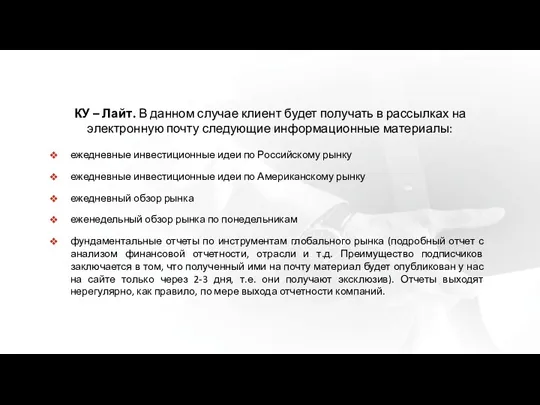 КУ – Лайт. В данном случае клиент будет получать в рассылках на электронную почту следующие информационные материалы:

❖ ежедневные инвестиционные идеи по Российскому рынку

❖ ежедневные инвестиционные идеи по Американскому рынку

❖ ежедневный обзор рынка

❖ еженедельный обзор рынка по понедельникам

❖ фундаментальные отчеты по инструментам глобального рынка (подробный отчет с анализом финансовой отчетности, отрасли и т.д. Преимущество подписчиков заключается в том, что полученный ими на почту материал будет опубликован у нас на сайте только через 2-3 дня, т.е. они получают эксклюзив). Отчеты выходят нерегулярно, как правило, по мере выхода отчетности компаний.